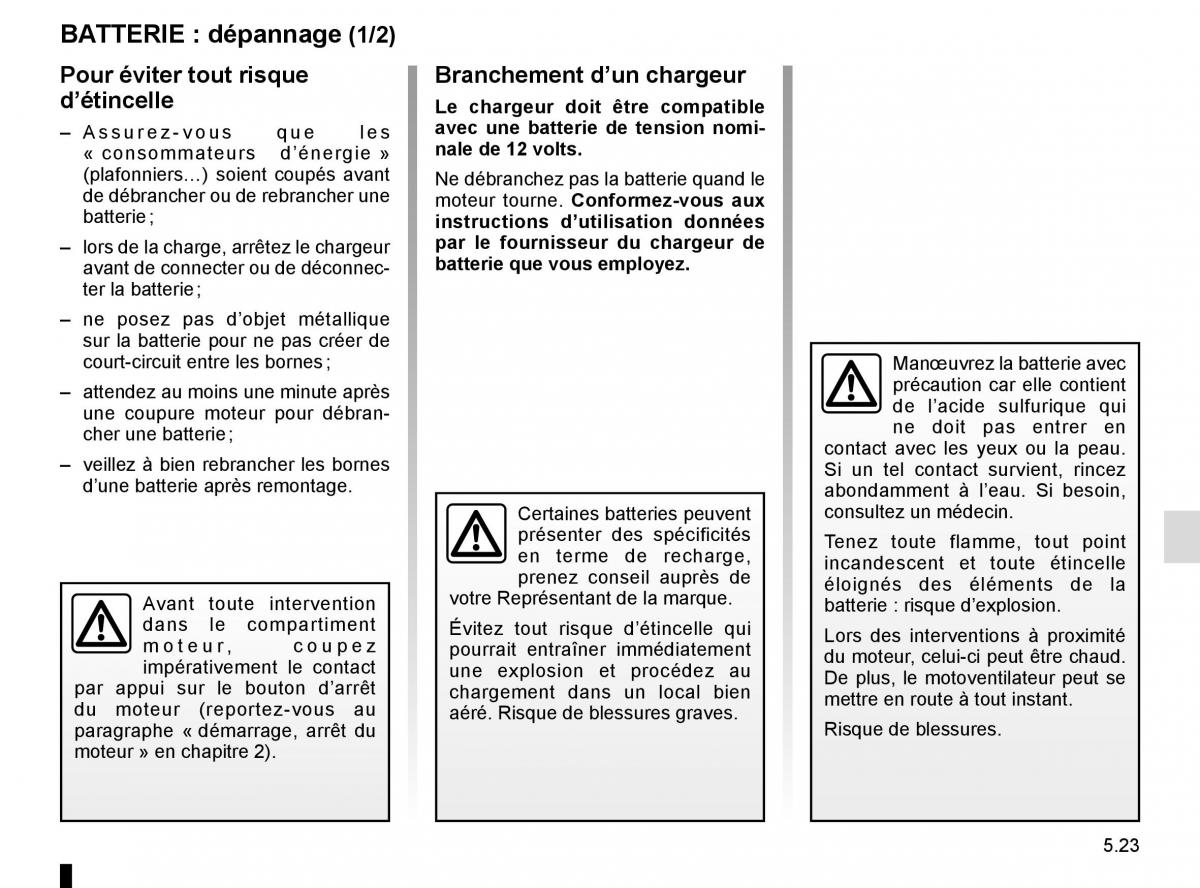 BATTERIE : dépannage (1/2)

Pour éviter tout risque d'étincelle

– Assurez-vous que les « consommateurs d'énergie » (plafonniers…) soient coupés avant de débrancher ou de rebrancher une batterie ;

– lors de la charge, arrêtez le chargeur avant de connecter ou de déconnecter la batterie ;

– ne posez pas d'objet métallique sur la batterie pour ne pas créer de court-circuit entre les bornes ;

– attendez au moins une minute après une coupure moteur pour débrancher une batterie ;

– veillez à bien rebrancher les bornes d'une batterie après remontage.

Avant toute intervention dans le compartiment moteur, coupez impérativement le contact par appui sur le bouton d'arrêt du moteur (reportez-vous au paragraphe « démarrage, arrêt du moteur » en chapitre 2).

Branchement d'un chargeur

Le chargeur doit être compatible avec une batterie de tension nominale de 12 volts.

Ne débranchez pas la batterie quand le moteur tourne. Conformez-vous aux instructions d'utilisation données par le fournisseur du chargeur de batterie que vous employez.

Certaines batteries peuvent présenter des spécificités en terme de recharge, prenez conseil auprès de votre Représentant de la marque.

Évitez tout risque d'étincelle qui pourrait entraîner immédiatement une explosion et procédez au chargement dans un local bien aéré. Risque de blessures graves.

Manœuvrez la batterie avec précaution car elle contient de l'acide sulfurique qui ne doit pas entrer en contact avec les yeux ou la peau. Si un tel contact survient, rincez abondamment à l'eau. Si besoin, consultez un médecin.

Tenez toute flamme, tout point incandescent et toute étincelle éloignés des éléments de la batterie : risque d'explosion.

Lors des interventions à proximité du moteur, celui-ci peut être chaud. De plus, le motoventilateur peut se mettre en route à tout instant.

Risque de blessures.

5.23